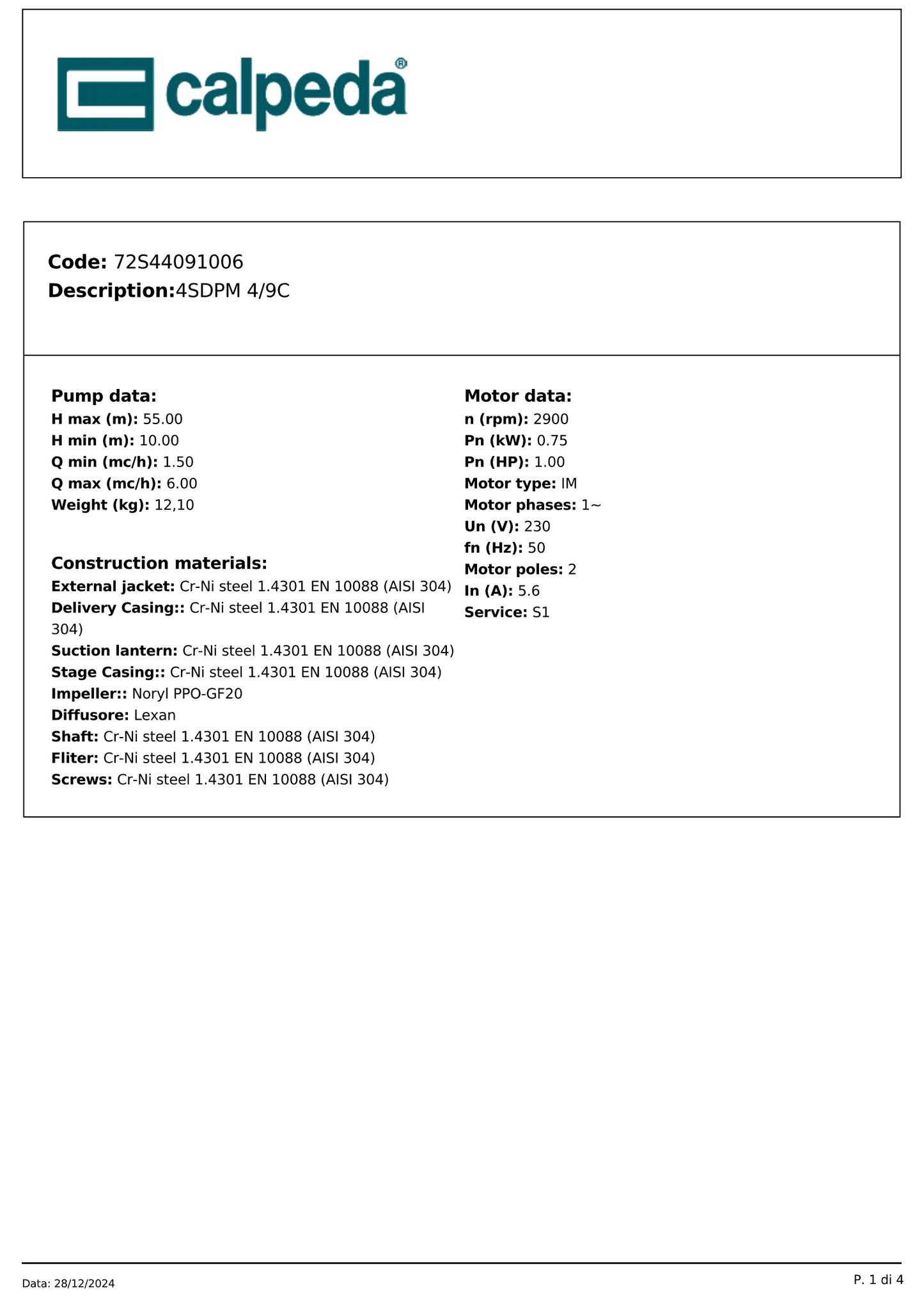 calpeda®

Code: 72S44091006
Description:4SDPM 4/9C

Pump data:
H max (m): 55.00
H min (m): 10.00
Q min (mc/h): 1.50
Q max (mc/h): 6.00
Weight (kg): 12,10

Construction materials:
External jacket: Cr-Ni steel 1.4301 EN 10088 (AISI 304)
Delivery Casing:: Cr-Ni steel 1.4301 EN 10088 (AISI 304)
Suction lantern: Cr-Ni steel 1.4301 EN 10088 (AISI 304)
Stage Casing:: Cr-Ni steel 1.4301 EN 10088 (AISI 304)
Impeller:: Noryl PPO-GF20
Diffusore: Lexan
Shaft: Cr-Ni steel 1.4301 EN 10088 (AISI 304)
Fliter: Cr-Ni steel 1.4301 EN 10088 (AISI 304)
Screws: Cr-Ni steel 1.4301 EN 10088 (AISI 304)

Motor data:
n (rpm): 2900
Pn (kW): 0.75
Pn (HP): 1.00
Motor type: IM
Motor phases: 1~
Un (V): 230
fn (Hz): 50
Motor poles: 2
In (A): 5.6
Service: S1

Data: 28/12/2024

P. 1 di 4